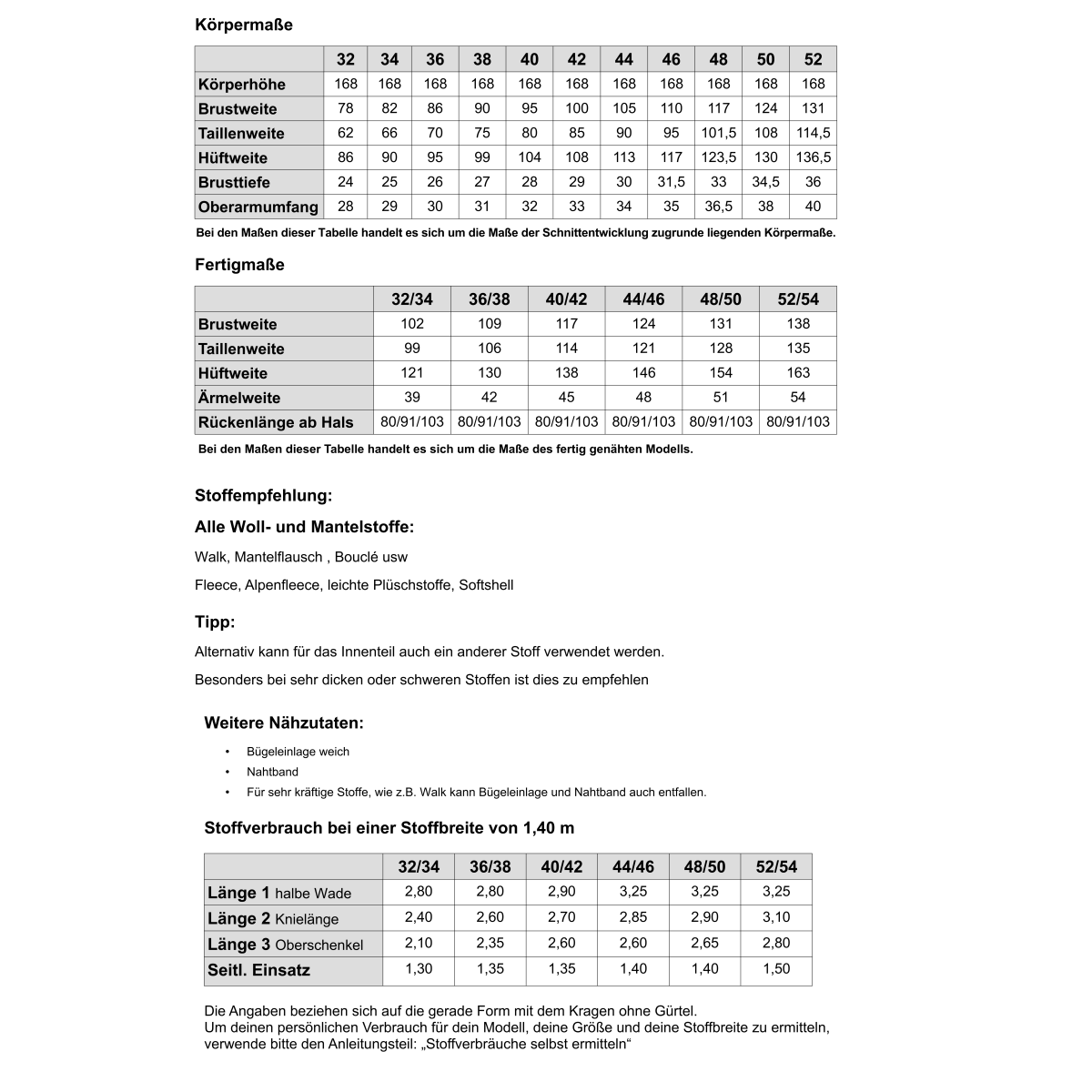 Körpermaße

| | 32 | 34 | 36 | 38 | 40 | 42 | 44 | 46 | 48 | 50 | 52 |
|---|---|---|---|---|---|---|---|---|---|---|---|
| Körperhöhe | 168 | 168 | 168 | 168 | 168 | 168 | 168 | 168 | 168 | 168 | 168 |
| Brustweite | 78 | 82 | 86 | 90 | 95 | 100 | 105 | 110 | 117 | 124 | 131 |
| Taillenweite | 62 | 66 | 70 | 75 | 80 | 85 | 90 | 95 | 101,5 | 108 | 114,5 |
| Hüftweite | 86 | 90 | 95 | 99 | 104 | 108 | 113 | 117 | 123,5 | 130 | 136,5 |
| Brusttiefe | 24 | 25 | 26 | 27 | 28 | 29 | 30 | 31,5 | 33 | 34,5 | 36 |
| Oberarmumfang | 28 | 29 | 30 | 31 | 32 | 33 | 34 | 35 | 36,5 | 38 | 40 |

Bei den Maßen dieser Tabelle handelt es sich um die Maße der Schnittentwicklung zugrunde liegenden Körpermaße.

Fertigmaße

| | 32/34 | 36/38 | 40/42 | 44/46 | 48/50 | 52/54 |
|---|---|---|---|---|---|---|
| Brustweite | 102 | 109 | 117 | 124 | 131 | 138 |
| Taillenweite | 99 | 106 | 114 | 121 | 128 | 135 |
| Hüftweite | 121 | 130 | 138 | 146 | 154 | 163 |
| Ärmelweite | 39 | 42 | 45 | 48 | 51 | 54 |
| Rückenlänge ab Hals | 80/91/103 | 80/91/103 | 80/91/103 | 80/91/103 | 80/91/103 | 80/91/103 |

Bei den Maßen dieser Tabelle handelt es sich um die Maße des fertig genähten Modells.

Stoffempfehlung:

Alle Woll- und Mantelstoffe:

Walk, Mantelflausch , Bouclé usw

Fleece, Alpenfleece, leichte Plüschstoffe, Softshell

Tipp:

Alternativ kann für das Innenteil auch ein anderer Stoff verwendet werden.

Besonders bei sehr dicken oder schweren Stoffen ist dies zu empfehlen

Weitere Nähzutaten:

• Bügeleinlage weich
• Nahtband
• Für sehr kräftige Stoffe, wie z.B. Walk kann Bügeleinlage und Nahtband auch entfallen.

Stoffverbrauch bei einer Stoffbreite von 1,40 m

| | 32/34 | 36/38 | 40/42 | 44/46 | 48/50 | 52/54 |
|---|---|---|---|---|---|---|
| Länge 1 halbe Wade | 2,80 | 2,80 | 2,90 | 3,25 | 3,25 | 3,25 |
| Länge 2 Knielänge | 2,40 | 2,60 | 2,70 | 2,85 | 2,90 | 3,10 |
| Länge 3 Oberschenkel | 2,10 | 2,35 | 2,60 | 2,60 | 2,65 | 2,80 |
| Seitl. Einsatz | 1,30 | 1,35 | 1,35 | 1,40 | 1,40 | 1,50 |

Die Angaben beziehen sich auf die gerade Form mit dem Kragen ohne Gürtel.
Um deinen persönlichen Verbrauch für dein Modell, deine Größe und deine Stoffbreite zu ermitteln, verwende bitte den Anleitungsteil: „Stoffverbräuche selbst ermitteln“